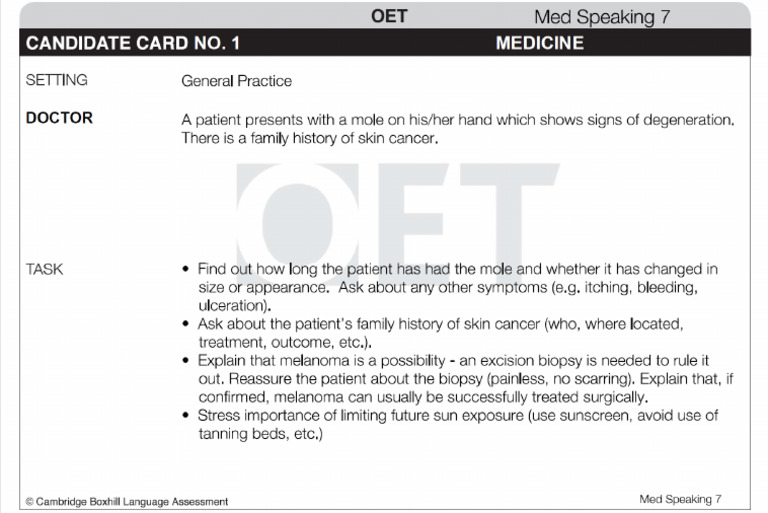 OET Med Speaking 7

CANDIDATE CARD NO. 1 MEDICINE

SETTING General Practice

DOCTOR A patient presents with a mole on his/her hand which shows signs of degeneration. There is a family history of skin cancer.

TASK
• Find out how long the patient has had the mole and whether it has changed in size or appearance. Ask about any other symptoms (e.g. itching, bleeding, ulceration).
• Ask about the patient's family history of skin cancer (who, where located, treatment, outcome, etc.).
• Explain that melanoma is a possibility - an excision biopsy is needed to rule it out. Reassure the patient about the biopsy (painless, no scarring). Explain that, if confirmed, melanoma can usually be successfully treated surgically.
• Stress importance of limiting future sun exposure (use sunscreen, avoid use of tanning beds, etc.)

© Cambridge Boxhill Language Assessment Med Speaking 7

OET